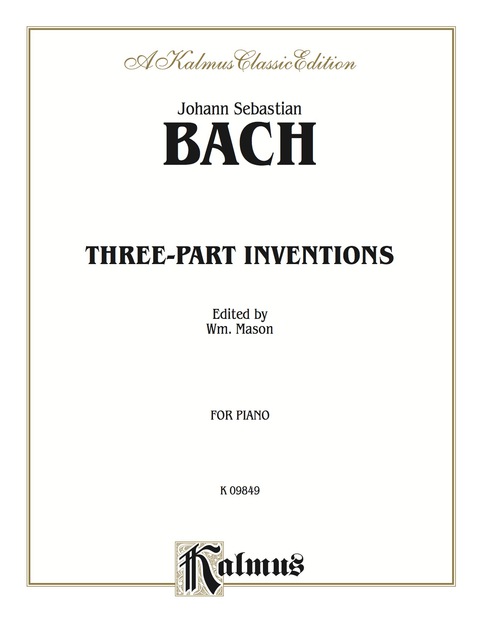 A Kalmus Classic Edition

Johann Sebastian
BACH

THREE-PART INVENTIONS

Edited by
Wm. Mason

FOR PIANO

K 09849

Kalmus